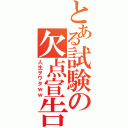 とある試験の欠点宣告

人生ヲワタｗｗ